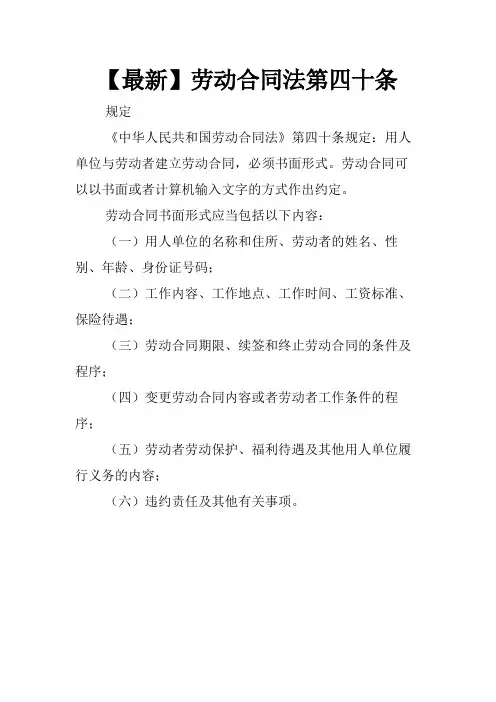 【最新】劳动合同法第四十条

规定

《中华人民共和国劳动合同法》第四十条规定：用人单位与劳动者建立劳动合同，必须书面形式。劳动合同可以以书面或者计算机输入文字的方式作出约定。

劳动合同书面形式应当包括以下内容：

（一）用人单位的名称和住所、劳动者的姓名、性别、年龄、身份证号码；

（二）工作内容、工作地点、工作时间、工资标准、保险待遇；

（三）劳动合同期限、续签和终止劳动合同的条件及程序；

（四）变更劳动合同内容或者劳动者工作条件的程序；

（五）劳动者劳动保护、福利待遇及其他用人单位履行义务的内容；

（六）违约责任及其他有关事项。